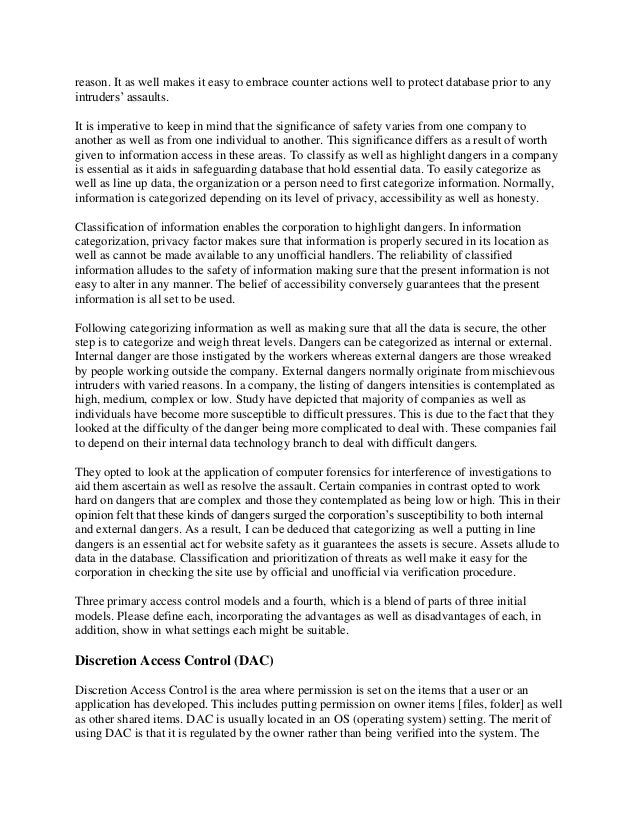 reason. It as well makes it easy to embrace counter actions well to protect database prior to any intruders' assaults.

It is imperative to keep in mind that the significance of safety varies from one company to another as well as from one individual to another. This significance differs as a result of worth given to information access in these areas. To classify as well as highlight dangers in a company is essential as it aids in safeguarding database that hold essential data. To easily categorize as well as line up data, the organization or a person need to first categorize information. Normally, information is categorized depending on its level of privacy, accessibility as well as honesty.

Classification of information enables the corporation to highlight dangers. In information categorization, privacy factor makes sure that information is properly secured in its location as well as cannot be made available to any unofficial handlers. The reliability of classified information alludes to the safety of information making sure that the present information is not easy to alter in any manner. The belief of accessibility conversely guarantees that the present information is all set to be used.

Following categorizing information as well as making sure that all the data is secure, the other step is to categorize and weigh threat levels. Dangers can be categorized as internal or external. Internal danger are those instigated by the workers whereas external dangers are those wreaked by people working outside the company. External dangers normally originate from mischievous intruders with varied reasons. In a company, the listing of dangers intensities is contemplated as high, medium, complex or low. Study have depicted that majority of companies as well as individuals have become more susceptible to difficult pressures. This is due to the fact that they looked at the difficulty of the danger being more complicated to deal with. These companies fail to depend on their internal data technology branch to deal with difficult dangers.

They opted to look at the application of computer forensics for interference of investigations to aid them ascertain as well as resolve the assault. Certain companies in contrast opted to work hard on dangers that are complex and those they contemplated as being low or high. This in their opinion felt that these kinds of dangers surged the corporation's susceptibility to both internal and external dangers. As a result, I can be deduced that categorizing as well a putting in line dangers is an essential act for website safety as it guarantees the assets is secure. Assets allude to data in the database. Classification and prioritization of threats as well make it easy for the corporation in checking the site use by official and unofficial via verification procedure.

Three primary access control models and a fourth, which is a blend of parts of three initial models. Please define each, incorporating the advantages as well as disadvantages of each, in addition, show in what settings each might be suitable.

Discretion Access Control (DAC)

Discretion Access Control is the area where permission is set on the items that a user or an application has developed. This includes putting permission on owner items [files, folder] as well as other shared items. DAC is usually located in an OS (operating system) setting. The merit of using DAC is that it is regulated by the owner rather than being verified into the system. The